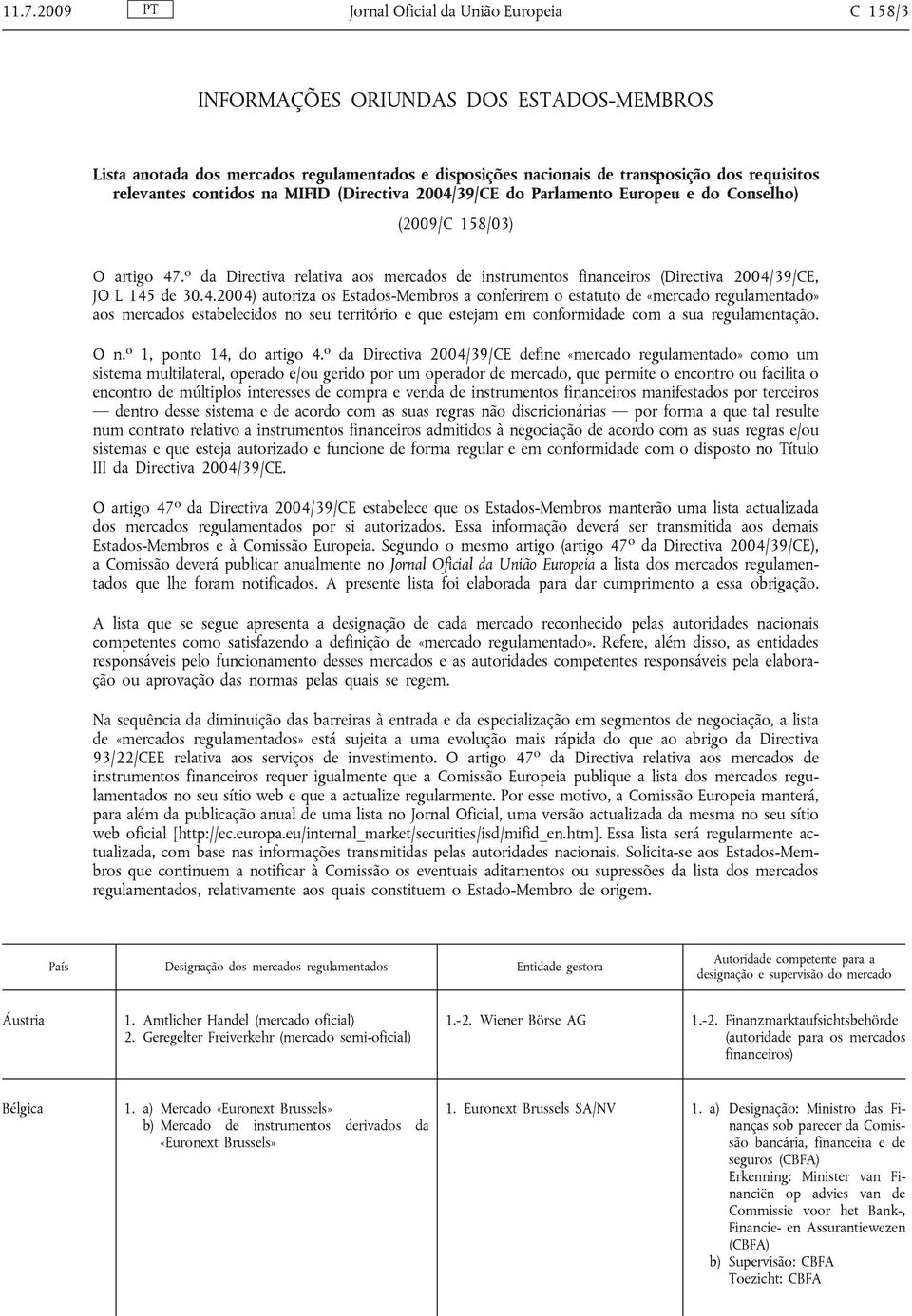 11.7.2009 PT Jornal Oficial da União Europeia C 158/3

INFORMAÇÕES ORIUNDAS DOS ESTADOS-MEMBROS

Lista anotada dos mercados regulamentados e disposições nacionais de transposição dos requisitos relevantes contidos na MIFID (Directiva 2004/39/CE do Parlamento Europeu e do Conselho)

(2009/C 158/03)

O artigo 47.º da Directiva relativa aos mercados de instrumentos financeiros (Directiva 2004/39/CE, JO L 145 de 30.4.2004) autoriza os Estados-Membros a conferirem o estatuto de «mercado regulamentado» aos mercados estabelecidos no seu território e que estejam em conformidade com a sua regulamentação.

O n.º 1, ponto 14, do artigo 4.º da Directiva 2004/39/CE define «mercado regulamentado» como um sistema multilateral, operado e/ou gerido por um operador de mercado, que permite o encontro ou facilita o encontro de múltiplos interesses de compra e venda de instrumentos financeiros manifestados por terceiros — dentro desse sistema e de acordo com as suas regras não discricionárias — por forma a que tal resulte num contrato relativo a instrumentos financeiros admitidos à negociação de acordo com as suas regras e/ou sistemas e que esteja autorizado e funcione de forma regular e em conformidade com o disposto no Título III da Directiva 2004/39/CE.

O artigo 47º da Directiva 2004/39/CE estabelece que os Estados-Membros manterão uma lista actualizada dos mercados regulamentados por si autorizados. Essa informação deverá ser transmitida aos demais Estados-Membros e à Comissão Europeia. Segundo o mesmo artigo (artigo 47º da Directiva 2004/39/CE), a Comissão deverá publicar anualmente no Jornal Oficial da União Europeia a lista dos mercados regulamentados que lhe foram notificados. A presente lista foi elaborada para dar cumprimento a essa obrigação.

A lista que se segue apresenta a designação de cada mercado reconhecido pelas autoridades nacionais competentes como satisfazendo a definição de «mercado regulamentado». Refere, além disso, as entidades responsáveis pelo funcionamento desses mercados e as autoridades competentes responsáveis pela elaboração ou aprovação das normas pelas quais se regem.

Na sequência da diminuição das barreiras à entrada e da especialização em segmentos de negociação, a lista de «mercados regulamentados» está sujeita a uma evolução mais rápida do que ao abrigo da Directiva 93/22/CEE relativa aos serviços de investimento. O artigo 47º da Directiva relativa aos mercados de instrumentos financeiros requer igualmente que a Comissão Europeia publique a lista dos mercados regulamentados no seu sítio web e que a actualize regularmente. Por esse motivo, a Comissão Europeia manterá, para além da publicação anual de uma lista no Jornal Oficial, uma versão actualizada da mesma no seu sítio web oficial [http://ec.europa.eu/internal_market/securities/isd/mifid_en.htm]. Essa lista será regularmente actualizada, com base nas informações transmitidas pelas autoridades nacionais. Solicita-se aos Estados-Membros que continuem a notificar à Comissão os eventuais aditamentos ou supressões da lista dos mercados regulamentados, relativamente aos quais constituem o Estado-Membro de origem.

| País | Designação dos mercados regulamentados | Entidade gestora | Autoridade competente para a designação e supervisão do mercado |
|---|---|---|---|
| Áustria | 1. Amtlicher Handel (mercado oficial) 2. Geregelter Freiverkehr (mercado semi-oficial) | 1.-2. Wiener Börse AG | 1.-2. Finanzmarktaufsichtsbehörde (autoridade para os mercados financeiros) |
| Bélgica | 1. a) Mercado «Euronext Brussels» b) Mercado de instrumentos derivados da «Euronext Brussels» | 1. Euronext Brussels SA/NV | 1. a) Designação: Ministro das Finanças sob parecer da Comissão bancária, financeira e de seguros (CBFA) Erkenning: Minister van Financiën op advies van de Commissie voor het Bank-, Financie- en Assurantiewezen (CBFA) b) Supervisão: CBFA Toezicht: CBFA |